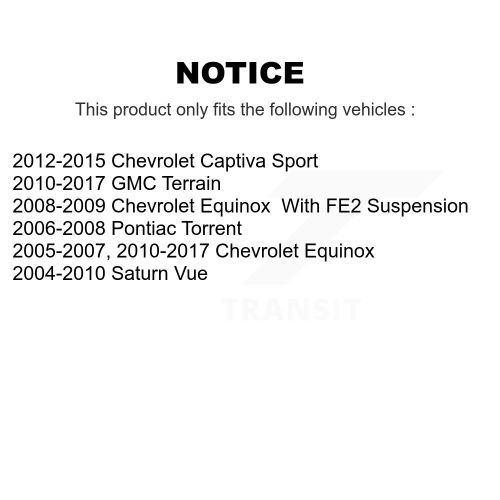 NOTICE

This product only fits the following vehicles :

2012-2015 Chevrolet Captiva Sport
2010-2017 GMC Terrain
2008-2009 Chevrolet Equinox  With FE2 Suspension
2006-2008 Pontiac Torrent
2005-2007, 2010-2017 Chevrolet Equinox
2004-2010 Saturn Vue

TRANSIT